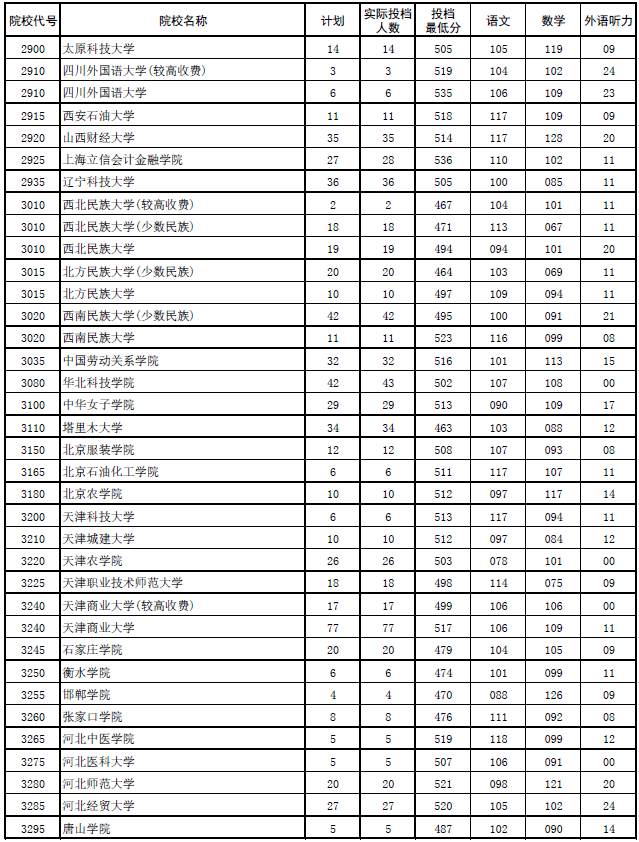 | 院校代号 | 院校名称 | 计划 | 实际投档人数 | 投档最低分 | 语文 | 数学 | 外语听力 |
|---|---|---|---|---|---|---|---|
| 2900 | 太原科技大学 | 14 | 14 | 505 | 105 | 119 | 09 |
| 2910 | 四川外国语大学(较高收费) | 3 | 3 | 519 | 104 | 102 | 24 |
| 2910 | 四川外国语大学 | 6 | 6 | 535 | 106 | 109 | 23 |
| 2915 | 西安石油大学 | 11 | 11 | 518 | 117 | 109 | 09 |
| 2920 | 山西财经大学 | 35 | 35 | 514 | 117 | 128 | 20 |
| 2925 | 上海立信会计金融学院 | 27 | 28 | 536 | 110 | 102 | 11 |
| 2935 | 辽宁科技大学 | 36 | 36 | 505 | 100 | 085 | 11 |
| 3010 | 西北民族大学(较高收费) | 2 | 2 | 467 | 104 | 101 | 11 |
| 3010 | 西北民族大学(少数民族) | 18 | 18 | 471 | 113 | 067 | 11 |
| 3010 | 西北民族大学 | 19 | 19 | 494 | 094 | 101 | 20 |
| 3015 | 北方民族大学(少数民族) | 20 | 20 | 464 | 103 | 069 | 11 |
| 3015 | 北方民族大学 | 10 | 10 | 497 | 109 | 094 | 11 |
| 3020 | 西南民族大学(少数民族) | 42 | 42 | 495 | 100 | 091 | 21 |
| 3020 | 西南民族大学 | 11 | 11 | 523 | 116 | 099 | 08 |
| 3035 | 中国劳动关系学院 | 32 | 32 | 516 | 101 | 113 | 15 |
| 3080 | 华北科技学院 | 42 | 43 | 502 | 107 | 108 | 00 |
| 3100 | 中华女子学院 | 29 | 29 | 513 | 090 | 109 | 17 |
| 3110 | 塔里木大学 | 34 | 34 | 463 | 103 | 088 | 12 |
| 3150 | 北京服装学院 | 12 | 12 | 508 | 107 | 093 | 08 |
| 3165 | 北京石油化工学院 | 6 | 6 | 511 | 117 | 107 | 11 |
| 3180 | 北京农学院 | 10 | 10 | 512 | 097 | 117 | 14 |
| 3200 | 天津科技大学 | 6 | 6 | 513 | 117 | 094 | 11 |
| 3210 | 天津城建大学 | 10 | 10 | 512 | 097 | 084 | 12 |
| 3220 | 天津农学院 | 26 | 26 | 503 | 078 | 101 | 00 |
| 3225 | 天津职业技术师范大学 | 18 | 18 | 498 | 114 | 075 | 09 |
| 3240 | 天津商业大学(较高收费) | 17 | 17 | 499 | 106 | 106 | 00 |
| 3240 | 天津商业大学 | 77 | 77 | 517 | 106 | 109 | 11 |
| 3245 | 石家庄学院 | 20 | 20 | 479 | 104 | 105 | 09 |
| 3250 | 衡水学院 | 6 | 6 | 474 | 101 | 099 | 11 |
| 3255 | 邯郸学院 | 4 | 4 | 470 | 088 | 126 | 09 |
| 3260 | 张家口学院 | 8 | 8 | 476 | 111 | 092 | 08 |
| 3265 | 河北中医学院 | 5 | 5 | 519 | 118 | 099 | 12 |
| 3275 | 河北医科大学 | 5 | 5 | 507 | 106 | 091 | 00 |
| 3280 | 河北师范大学 | 20 | 20 | 521 | 098 | 121 | 20 |
| 3285 | 河北经贸大学 | 27 | 27 | 520 | 105 | 102 | 24 |
| 3295 | 唐山学院 | 5 | 5 | 487 | 102 | 090 | 14 |